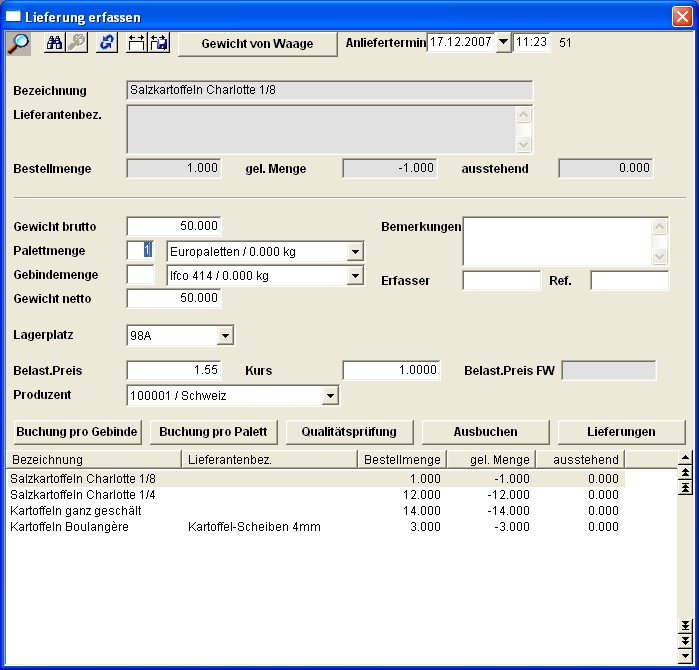 Lieferung erfassen

Gewicht von Waage

Anliefertermin 17.12.2007 11:23 51

Bezeichnung Salzkartoffeln Charlotte 1/8

Lieferantenbez.

Bestellmenge 1.000 gel. Menge -1.000 ausstehend 0.000

Gewicht brutto 50.000

Palettmenge 1 Europaletten / 0.000 kg

Gebindemenge Ifco 414 / 0.000 kg

Gewicht netto 50.000

Bemerkungen

Erfasser Ref.

Lagerplatz 98A

Belast.Preis 1.55 Kurs 1.0000 Belast.Preis FW

Produzent 100001 / Schweiz

Buchung pro Gebinde Buchung pro Palett Qualitätsprüfung Ausbuchen Lieferungen

| Bezeichnung | Lieferantenbez. | Bestellmenge | gel. Menge | ausstehend |
|---|---|---|---|---|
| Salzkartoffeln Charlotte 1/8 | | 1.000 | -1.000 | 0.000 |
| Salzkartoffeln Charlotte 1/4 | | 12.000 | -12.000 | 0.000 |
| Kartoffeln ganz geschält | | 14.000 | -14.000 | 0.000 |
| Kartoffeln Boulangère | Kartoffel-Scheiben 4mm | 3.000 | -3.000 | 0.000 |